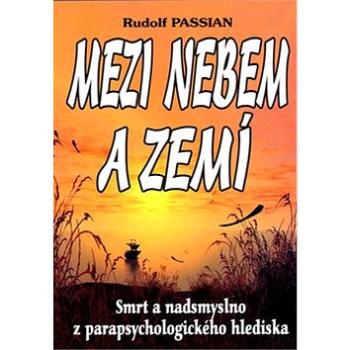 Rudolf PASSIAN

MEZI NEBEM A ZEMÍ

Smrt a nadsmyslno z parapsychologického hlediska